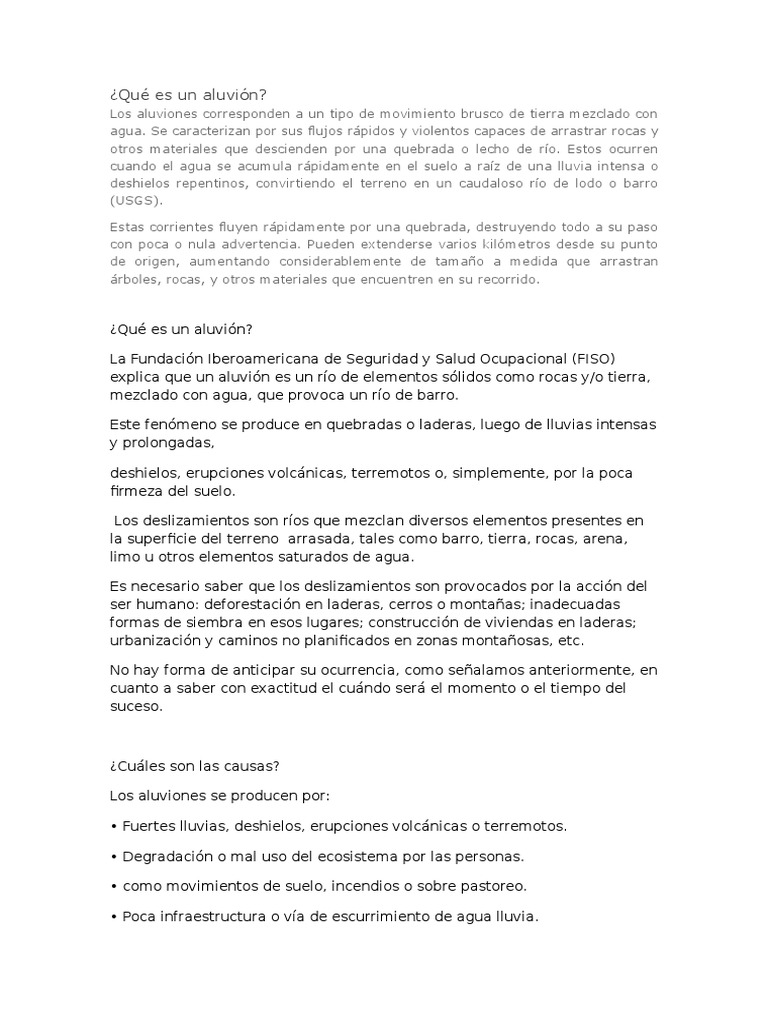 ¿Qué es un aluvión?
Los aluviones corresponden a un tipo de movimiento brusco de tierra mezclado con agua. Se caracterizan por sus flujos rápidos y violentos capaces de arrastrar rocas y otros materiales que descienden por una quebrada o lecho de río. Estos ocurren cuando el agua se acumula rápidamente en el suelo a raíz de una lluvia intensa o deshielos repentinos, convirtiendo el terreno en un caudaloso río de lodo o barro (USGS).

Estas corrientes fluyen rápidamente por una quebrada, destruyendo todo a su paso con poca o nula advertencia. Pueden extenderse varios kilómetros desde su punto de origen, aumentando considerablemente de tamaño a medida que arrastran árboles, rocas, y otros materiales que encuentren en su recorrido.

¿Qué es un aluvión?

La Fundación Iberoamericana de Seguridad y Salud Ocupacional (FISO) explica que un aluvión es un río de elementos sólidos como rocas y/o tierra, mezclado con agua, que provoca un río de barro.

Este fenómeno se produce en quebradas o laderas, luego de lluvias intensas y prolongadas,

deshielos, erupciones volcánicas, terremotos o, simplemente, por la poca firmeza del suelo.

Los deslizamientos son ríos que mezclan diversos elementos presentes en la superficie del terreno arrasada, tales como barro, tierra, rocas, arena, limo u otros elementos saturados de agua.

Es necesario saber que los deslizamientos son provocados por la acción del ser humano: deforestación en laderas, cerros o montañas; inadecuadas formas de siembra en esos lugares; construcción de viviendas en laderas; urbanización y caminos no planificados en zonas montañosas, etc.

No hay forma de anticipar su ocurrencia, como señalamos anteriormente, en cuanto a saber con exactitud el cuándo será el momento o el tiempo del suceso.

¿Cuáles son las causas?

Los aluviones se producen por:

• Fuertes lluvias, deshielos, erupciones volcánicas o terremotos.

• Degradación o mal uso del ecosistema por las personas.

• como movimientos de suelo, incendios o sobre pastoreo.

• Poca infraestructura o vía de escurrimiento de agua lluvia.